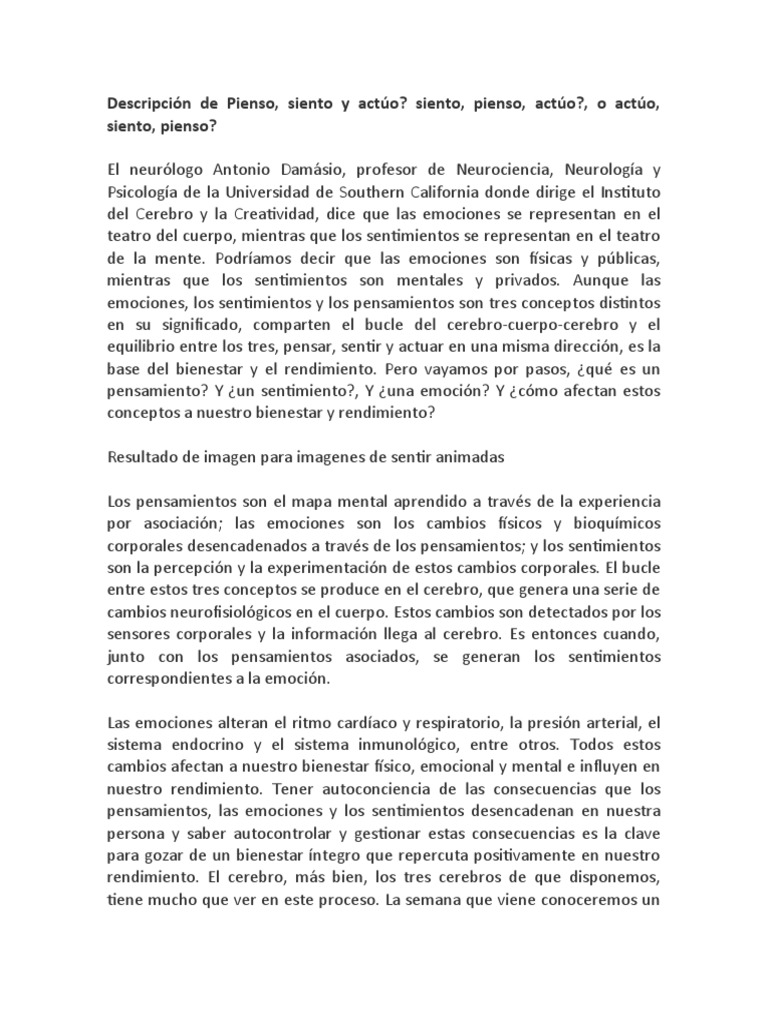 Descripción de Pienso, siento y actúo? siento, pienso, actúo?, o actúo, siento, pienso?

El neurólogo Antonio Damásio, profesor de Neurociencia, Neurología y Psicología de la Universidad de Southern California donde dirige el Instituto del Cerebro y la Creatividad, dice que las emociones se representan en el teatro del cuerpo, mientras que los sentimientos se representan en el teatro de la mente. Podríamos decir que las emociones son físicas y públicas, mientras que los sentimientos son mentales y privados. Aunque las emociones, los sentimientos y los pensamientos son tres conceptos distintos en su significado, comparten el bucle del cerebro-cuerpo-cerebro y el equilibrio entre los tres, pensar, sentir y actuar en una misma dirección, es la base del bienestar y el rendimiento. Pero vayamos por pasos, ¿qué es un pensamiento? Y ¿un sentimiento?, Y ¿una emoción? Y ¿cómo afectan estos conceptos a nuestro bienestar y rendimiento?

Resultado de imagen para imagenes de sentir animadas

Los pensamientos son el mapa mental aprendido a través de la experiencia por asociación; las emociones son los cambios físicos y bioquímicos corporales desencadenados a través de los pensamientos; y los sentimientos son la percepción y la experimentación de estos cambios corporales. El bucle entre estos tres conceptos se produce en el cerebro, que genera una serie de cambios neurofisiológicos en el cuerpo. Estos cambios son detectados por los sensores corporales y la información llega al cerebro. Es entonces cuando, junto con los pensamientos asociados, se generan los sentimientos correspondientes a la emoción.

Las emociones alteran el ritmo cardíaco y respiratorio, la presión arterial, el sistema endocrino y el sistema inmunológico, entre otros. Todos estos cambios afectan a nuestro bienestar físico, emocional y mental e influyen en nuestro rendimiento. Tener autoconciencia de las consecuencias que los pensamientos, las emociones y los sentimientos desencadenan en nuestra persona y saber autocontrolar y gestionar estas consecuencias es la clave para gozar de un bienestar íntegro que repercuta positivamente en nuestro rendimiento. El cerebro, más bien, los tres cerebros de que disponemos, tiene mucho que ver en este proceso. La semana que viene conoceremos un